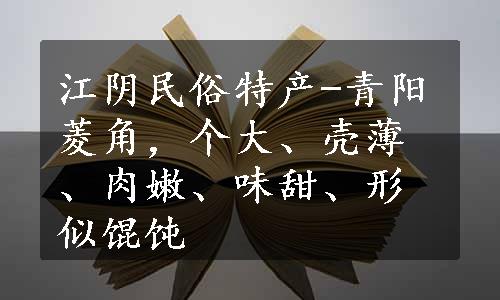 江阴民俗特产-青阳菱角，个大、壳薄、肉嫩、味甜、形似馄饨